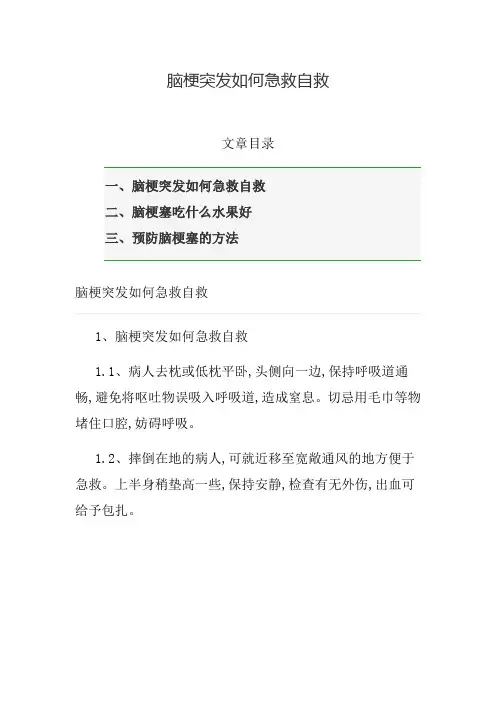 脑梗突发如何急救自救

文章目录

一、脑梗突发如何急救自救
二、脑梗塞吃什么水果好
三、预防脑梗塞的方法

脑梗突发如何急救自救

1、脑梗突发如何急救自救

1.1、病人去枕或低枕平卧,头侧向一边,保持呼吸道通畅,避免将呕吐物误吸入呼吸道,造成窒息。切忌用毛巾等物堵住口腔,妨碍呼吸。

1.2、摔倒在地的病人,可就近移至宽敞通风的地方便于急救。上半身稍垫高一些,保持安静,检查有无外伤,出血可给予包扎。